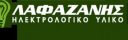 ΛΑΦΑΖΑΝΗΣ
ΗΛΕΚΤΡΟΛΟΓΙΚΟ ΥΛΙΚΟ